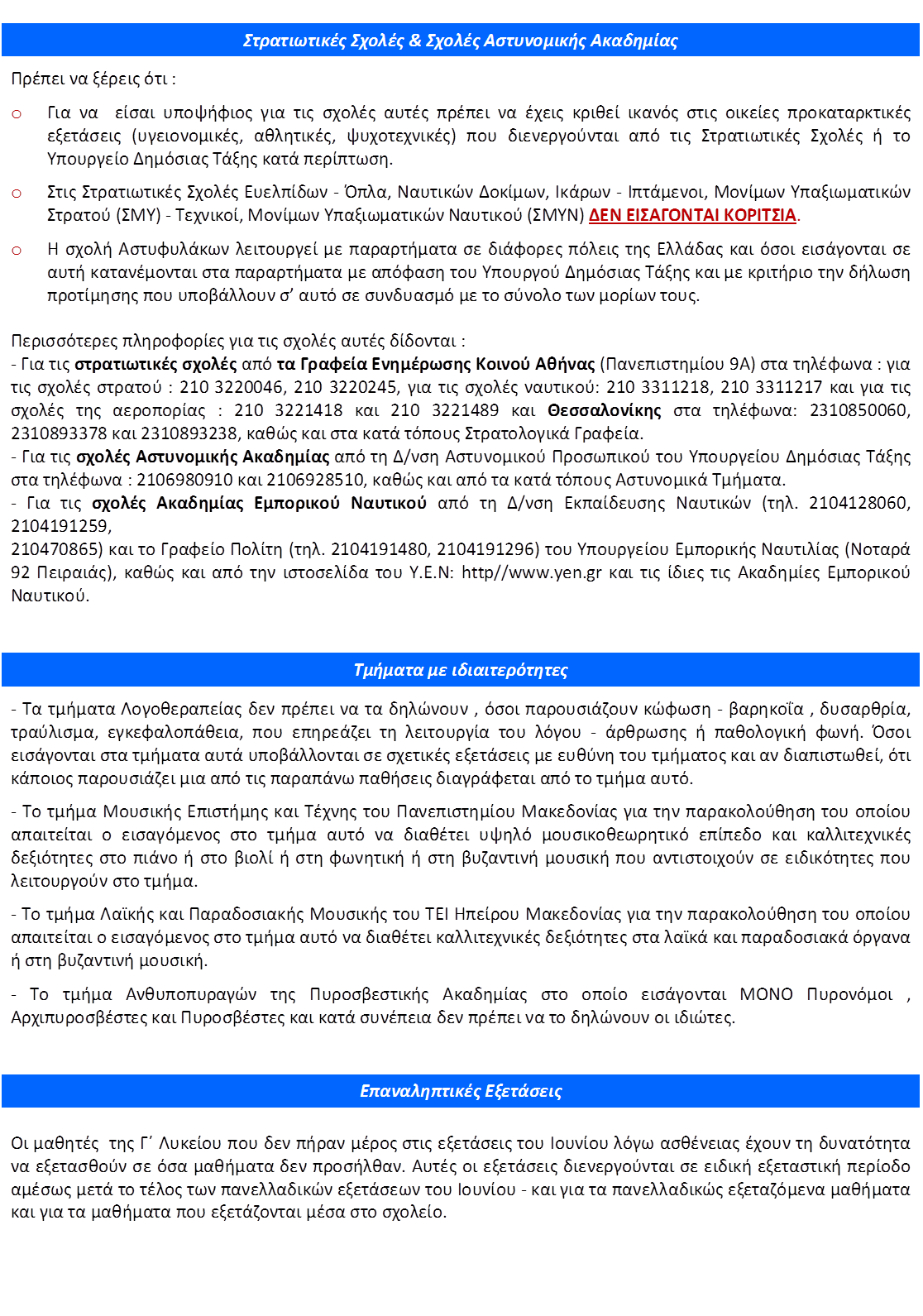 Στρατιωτικές Σχολές & Σχολές Αστυνομικής Ακαδημίας

Πρέπει να ξέρεις ότι :

o Για να είσαι υποψήφιος για τις σχολές αυτές πρέπει να έχεις κριθεί ικανός στις οικείες προκαταρκτικές εξετάσεις (υγειονομικές, αθλητικές, ψυχοτεχνικές) που διενεργούνται από τις Στρατιωτικές Σχολές ή το Υπουργείο Δημόσιας Τάξης κατά περίπτωση.

o Στις Στρατιωτικές Σχολές Ευελπίδων - Όπλα, Ναυτικών Δοκίμων, Ικάρων - Ιπτάμενοι, Μονίμων Υπαξιωματικών Στρατού (ΣΜΥ) - Τεχνικοί, Μονίμων Υπαξιωματικών Ναυτικού (ΣΜΥΝ) ΔΕΝ ΕΙΣΑΓΟΝΤΑΙ ΚΟΡΙΤΣΙΑ.

o Η σχολή Αστυφυλάκων λειτουργεί με παραρτήματα σε διάφορες πόλεις της Ελλάδας και όσοι εισάγονται σε αυτή κατανέμονται στα παραρτήματα με απόφαση του Υπουργού Δημόσιας Τάξης και με κριτήριο την δήλωση προτίμησης που υποβάλλουν σ' αυτό σε συνδυασμό με το σύνολο των μορίων τους.

Περισσότερες πληροφορίες για τις σχολές αυτές δίδονται :
- Για τις στρατιωτικές σχολές από τα Γραφεία Ενημέρωσης Κοινού Αθήνας (Πανεπιστημίου 9Α) στα τηλέφωνα : για τις σχολές στρατού : 210 3220046, 210 3220245, για τις σχολές ναυτικού: 210 3311218, 210 3311217 και για τις σχολές της αεροπορίας : 210 3221418 και 210 3221489 και Θεσσαλονίκης στα τηλέφωνα: 2310850060, 2310893378 και 2310893238, καθώς και στα κατά τόπους Στρατολογικά Γραφεία.
- Για τις σχολές Αστυνομικής Ακαδημίας από τη Δ/νση Αστυνομικού Προσωπικού του Υπουργείου Δημόσιας Τάξης στα τηλέφωνα : 2106980910 και 2106928510, καθώς και από τα κατά τόπους Αστυνομικά Τμήματα.
- Για τις σχολές Ακαδημίας Εμπορικού Ναυτικού από τη Δ/νση Εκπαίδευσης Ναυτικών (τηλ. 2104128060, 2104191259,
210470865) και το Γραφείο Πολίτη (τηλ. 2104191480, 2104191296) του Υπουργείου Εμπορικής Ναυτιλίας (Νοταρά 92 Πειραιάς), καθώς και από την ιστοσελίδα του Υ.Ε.Ν: http//www.yen.gr και τις ίδιες τις Ακαδημίες Εμπορικού Ναυτικού.

Τμήματα με ιδιαιτερότητες

- Τα τμήματα Λογοθεραπείας δεν πρέπει να τα δηλώνουν , όσοι παρουσιάζουν κώφωση - βαρηκοΐα , δυσαρθρία, τραύλισμα, εγκεφαλοπάθεια, που επηρεάζει τη λειτουργία του λόγου - άρθρωσης ή παθολογική φωνή. Όσοι εισάγονται στα τμήματα αυτά υποβάλλονται σε σχετικές εξετάσεις με ευθύνη του τμήματος και αν διαπιστωθεί, ότι κάποιος παρουσιάζει μια από τις παραπάνω παθήσεις διαγράφεται από το τμήμα αυτό.

- Το τμήμα Μουσικής Επιστήμης και Τέχνης του Πανεπιστημίου Μακεδονίας για την παρακολούθηση του οποίου απαιτείται ο εισαγόμενος στο τμήμα αυτό να διαθέτει υψηλό μουσικοθεωρητικό επίπεδο και καλλιτεχνικές δεξιότητες στο πιάνο ή στο βιολί ή στη φωνητική ή στη βυζαντινή μουσική που αντιστοιχούν σε ειδικότητες που λειτουργούν στο τμήμα.

- Το τμήμα Λαϊκής και Παραδοσιακής Μουσικής του ΤΕΙ Ηπείρου Μακεδονίας για την παρακολούθηση του οποίου απαιτείται ο εισαγόμενος στο τμήμα αυτό να διαθέτει καλλιτεχνικές δεξιότητες στα λαϊκά και παραδοσιακά όργανα ή στη βυζαντινή μουσική.

- Το τμήμα Ανθυποπυραγών της Πυροσβεστικής Ακαδημίας στο οποίο εισάγονται ΜΟΝΟ Πυρονόμοι , Αρχιπυροσβέστες και Πυροσβέστες και κατά συνέπεια δεν πρέπει να το δηλώνουν οι ιδιώτες.

Επαναληπτικές Εξετάσεις

Οι μαθητές της Γ΄ Λυκείου που δεν πήραν μέρος στις εξετάσεις του Ιουνίου λόγω ασθένειας έχουν τη δυνατότητα να εξετασθούν σε όσα μαθήματα δεν προσήλθαν. Αυτές οι εξετάσεις διενεργούνται σε ειδική εξεταστική περίοδο αμέσως μετά το τέλος των πανελλαδικών εξετάσεων του Ιουνίου - και για τα πανελλαδικώς εξεταζόμενα μαθήματα και για τα μαθήματα που εξετάζονται μέσα στο σχολείο.